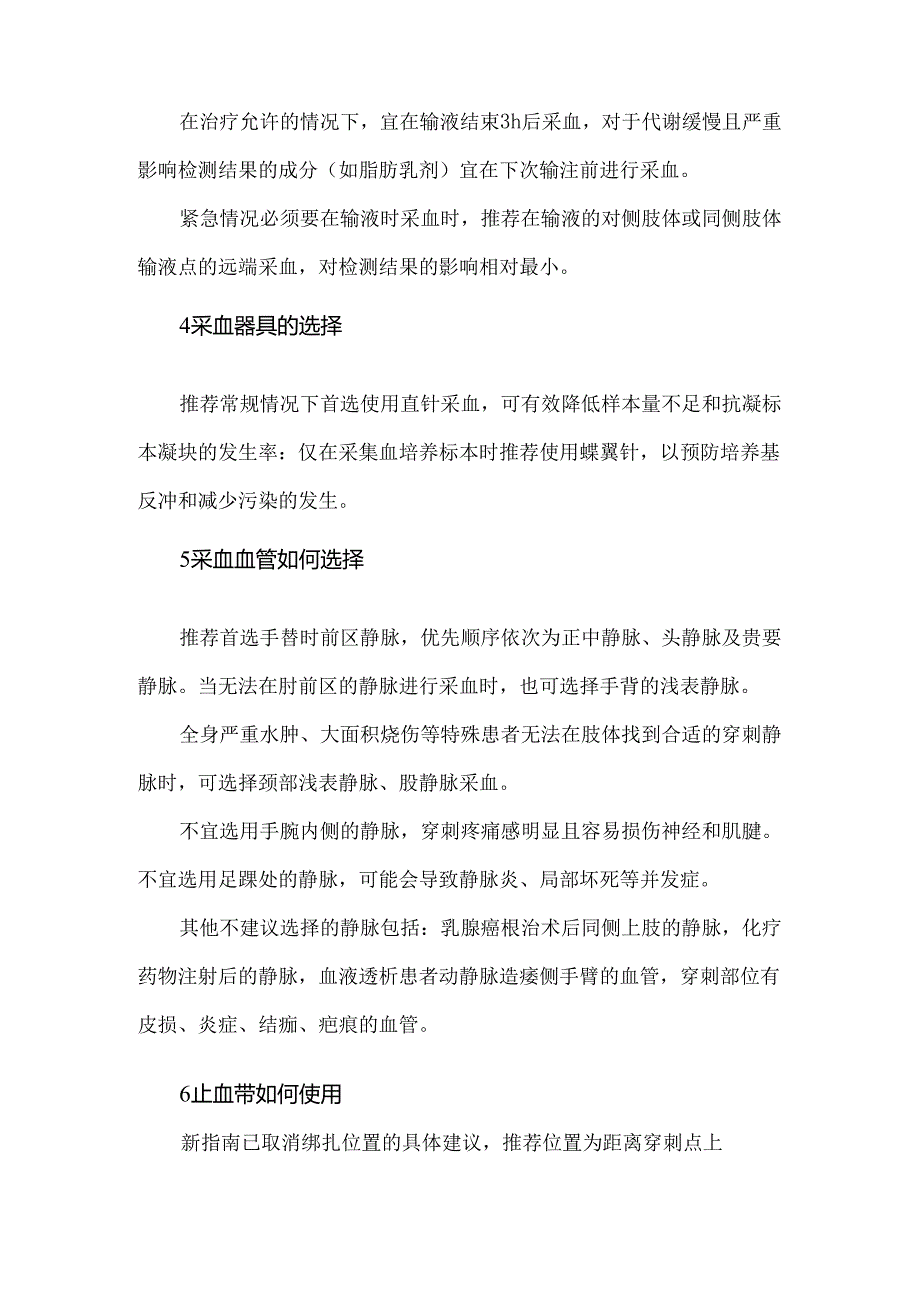 在治疗允许的情况下，宜在输液结束3h后采血，对于代谢缓慢且严重影响检测结果的成分（如脂肪乳剂）宜在下次输注前进行采血。

紧急情况必须要在输液时采血时，推荐在输液的对侧肢体或同侧肢体输液点的远端采血，对检测结果的影响相对最小。

4采血器具的选择

推荐常规情况下首选使用直针采血，可有效降低样本量不足和抗凝标本凝块的发生率：仅在采集血培养标本时推荐使用蝶翼针，以预防培养基反冲和减少污染的发生。

5采血血管如何选择

推荐首选手替时前区静脉，优先顺序依次为正中静脉、头静脉及贵要静脉。当无法在肘前区的静脉进行采血时，也可选择手背的浅表静脉。

全身严重水肿、大面积烧伤等特殊患者无法在肢体找到合适的穿刺静脉时，可选择颈部浅表静脉、股静脉采血。

不宜选用手腕内侧的静脉，穿刺疼痛感明显且容易损伤神经和肌腱。不宜选用足踝处的静脉，可能会导致静脉炎、局部坏死等并发症。

其他不建议选择的静脉包括：乳腺癌根治术后同侧上肢的静脉，化疗药物注射后的静脉，血液透析患者动静脉造瘘侧手臂的血管，穿刺部位有皮损、炎症、结痂、疤痕的血管。

6止血带如何使用

新指南已取消绑扎位置的具体建议，推荐位置为距离穿刺点上